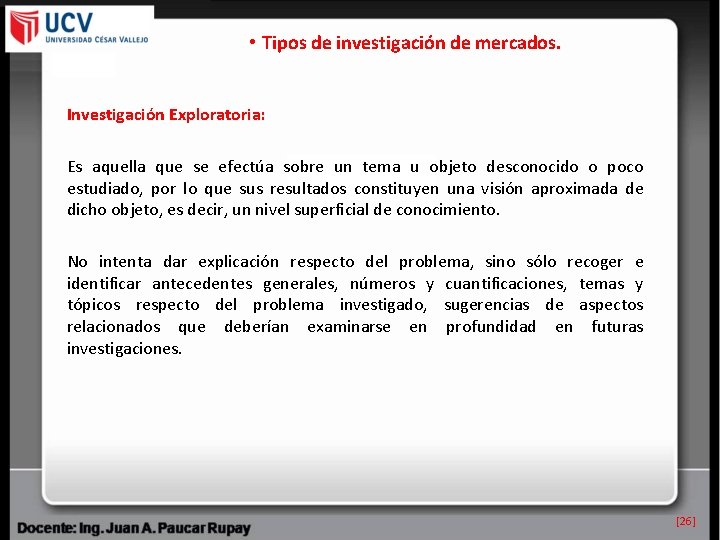 UCV
UNIVERSIDAD CÉSAR VALLEJO

• Tipos de investigación de mercados.

Investigación Exploratoria:

Es aquella que se efectúa sobre un tema u objeto desconocido o poco estudiado, por lo que sus resultados constituyen una visión aproximada de dicho objeto, es decir, un nivel superficial de conocimiento.

No intenta dar explicación respecto del problema, sino sólo recoger e identificar antecedentes generales, números y cuantificaciones, temas y tópicos respecto del problema investigado, sugerencias de aspectos relacionados que deberían examinarse en profundidad en futuras investigaciones.

Docente: Ing. Juan A. Paucar Rupay

[26]